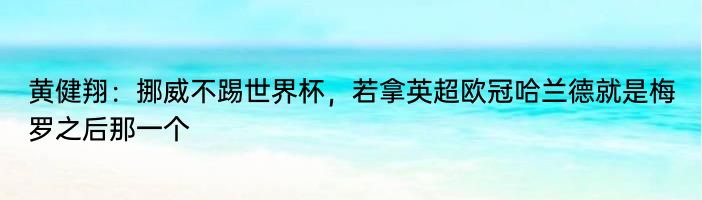 黄健翔：挪威不踢世界杯，若拿英超欧冠哈兰德就是梅罗之后那一个